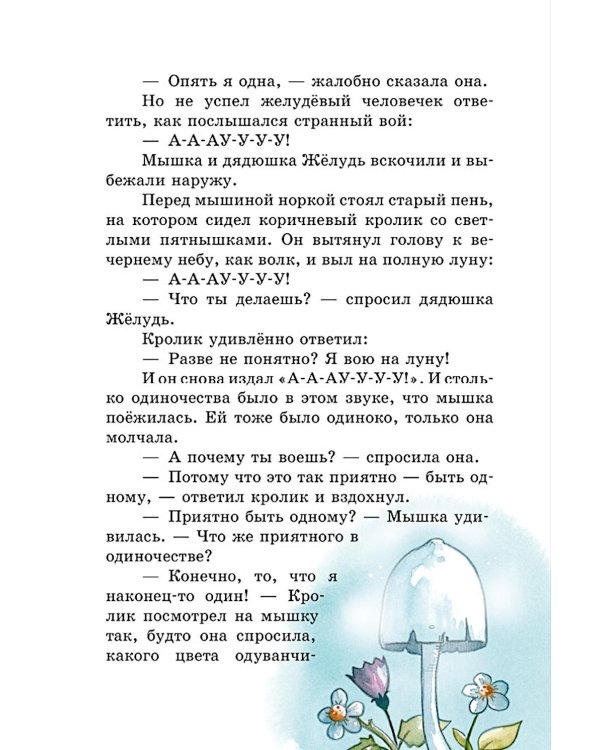 — Опять я одна, — жалобно сказала она.

Но не успел желудёвый человечек ответить, как послышался странный вой:

— А-А-АУ-У-У-У!

Мышка и дядюшка Жёлудь вскочили и выбежали наружу.

Перед мышиной норкой стоял старый пень, на котором сидел коричневый кролик со светлыми пятнышками. Он вытянул голову к вечернему небу, как волк, и выл на полную луну:

— А-А-АУ-У-У-У!

— Что ты делаешь? — спросил дядюшка Жёлудь.

Кролик удивлённо ответил:

— Разве не понятно? Я вою на луну!

И он снова издал «А-А-АУ-У-У-У!». И столько одиночества было в этом звуке, что мышка поёжилась. Ей тоже было одиноко, только она молчала.

— А почему ты воешь? — спросила она.

— Потому что это так приятно — быть одному, — ответил кролик и вздохнул.

— Приятно быть одному? — Мышка удивилась. — Что же приятного в одиночестве?

— Конечно, то, что я наконец-то один! — Кролик посмотрел на мышку так, будто она спросила, какого цвета одуванчи-